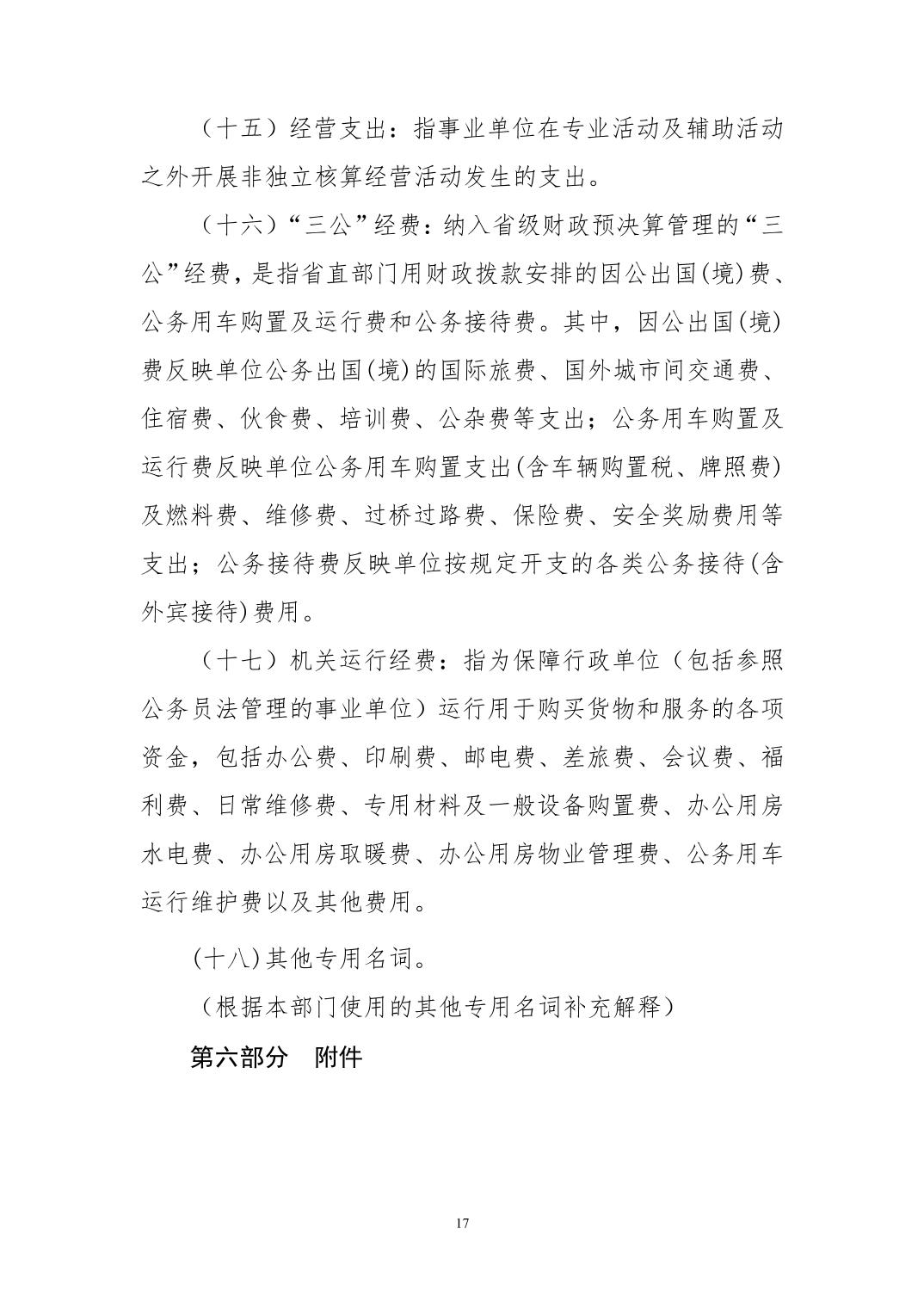 （十五）经营支出：指事业单位在专业活动及辅助活动之外开展非独立核算经营活动发生的支出。

（十六）“三公”经费：纳入省级财政预决算管理的“三公”经费，是指省直部门用财政拨款安排的因公出国(境)费、公务用车购置及运行费和公务接待费。其中，因公出国(境)费反映单位公务出国(境)的国际旅费、国外城市间交通费、住宿费、伙食费、培训费、公杂费等支出；公务用车购置及运行费反映单位公务用车购置支出(含车辆购置税、牌照费)及燃料费、维修费、过桥过路费、保险费、安全奖励费用等支出；公务接待费反映单位按规定开支的各类公务接待(含外宾接待)费用。

（十七）机关运行经费：指为保障行政单位（包括参照公务员法管理的事业单位）运行用于购买货物和服务的各项资金，包括办公费、印刷费、邮电费、差旅费、会议费、福利费、日常维修费、专用材料及一般设备购置费、办公用房水电费、办公用房取暖费、办公用房物业管理费、公务用车运行维护费以及其他费用。

(十八)其他专用名词。

（根据本部门使用的其他专用名词补充解释）

第六部分　附件

17